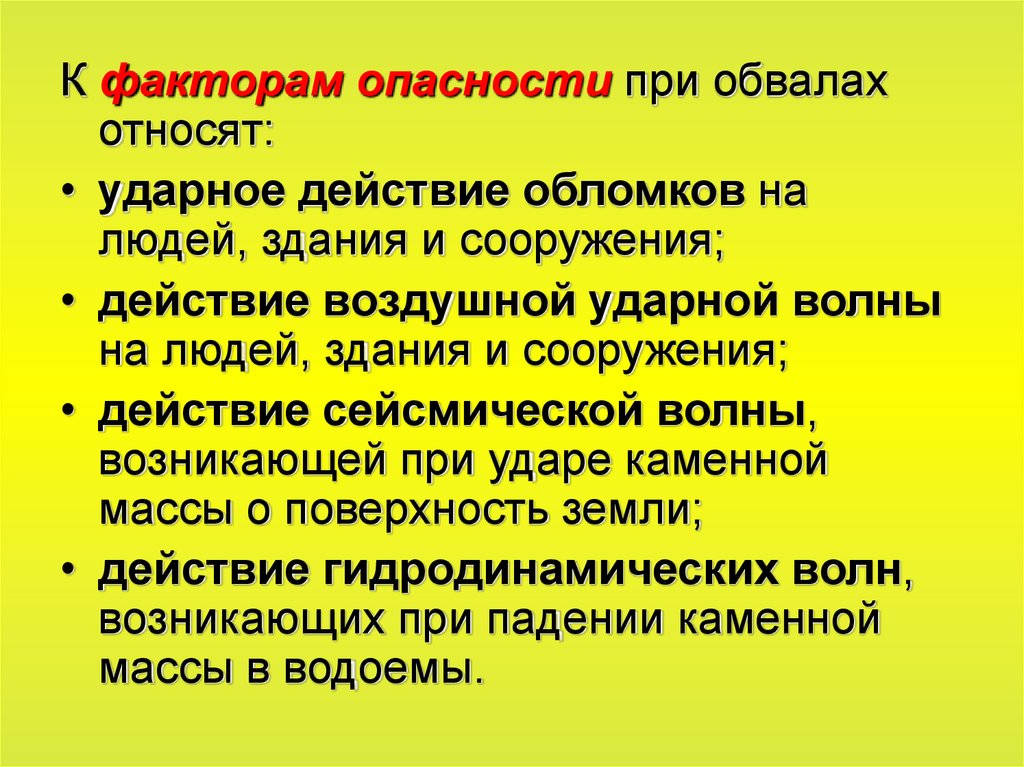 К факторам опасности при обвалах относят:

• ударное действие обломков на людей, здания и сооружения;

• действие воздушной ударной волны на людей, здания и сооружения;

• действие сейсмической волны, возникающей при ударе каменной массы о поверхность земли;

• действие гидродинамических волн, возникающих при падении каменной массы в водоемы.